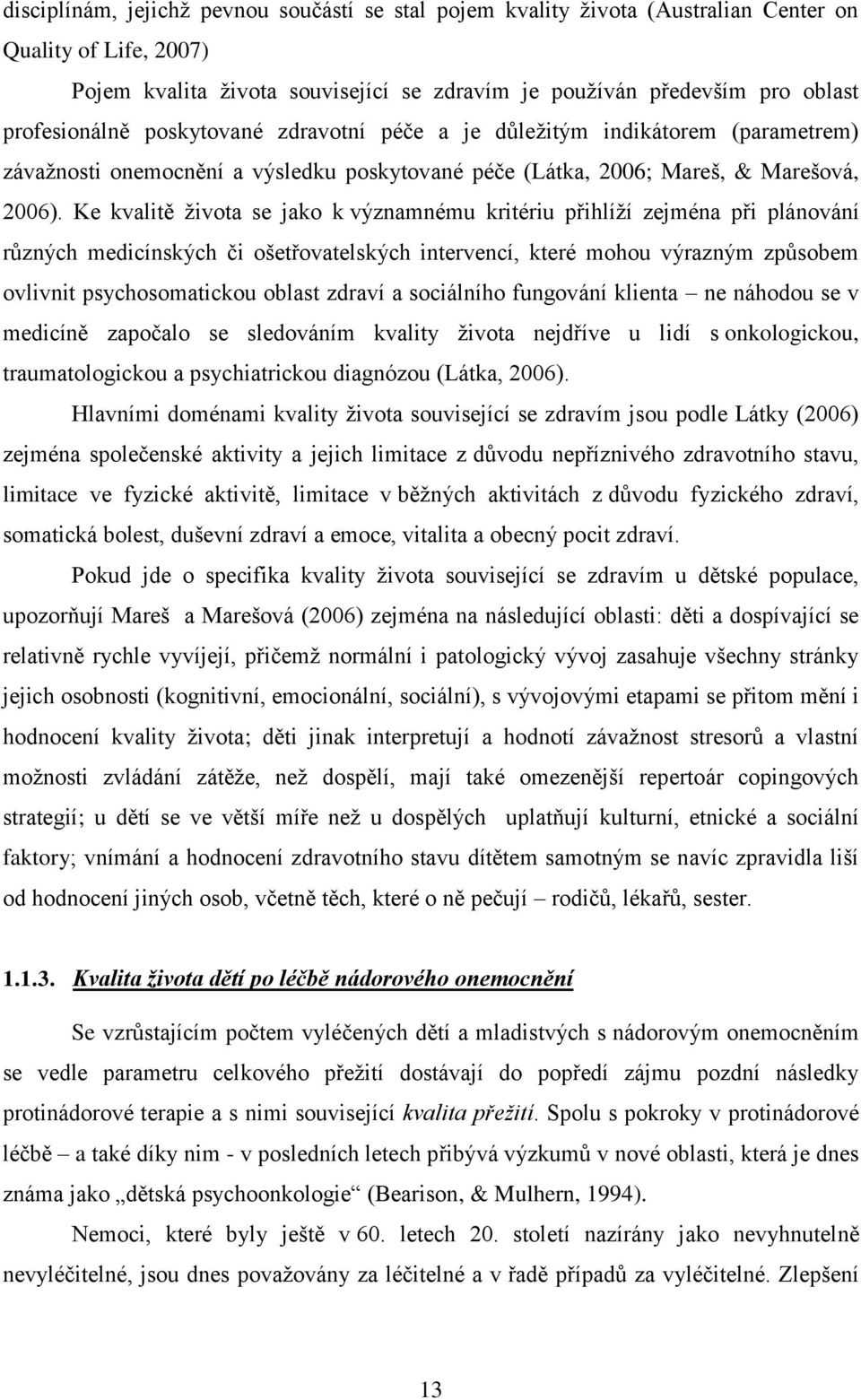 disciplínám, jejichž pevnou součástí se stal pojem kvality života (Australian Center on Quality of Life, 2007)

Pojem kvalita života související se zdravím je používán především pro oblast profesionálně poskytované zdravotní péče a je důležitým indikátorem (parametrem) závažnosti onemocnění a výsledku poskytované péče (Látka, 2006; Mareš, & Marešová, 2006). Ke kvalitě života se jako k významnému kritériu přihlíží zejména při plánování různých medicínských či ošetřovatelských intervencí, které mohou výrazným způsobem ovlivnit psychosomatickou oblast zdraví a sociálního fungování klienta – ne náhodou se v medicíně započalo se sledováním kvality života nejdříve u lidí s onkologickou, traumatologickou a psychiatrickou diagnózou (Látka, 2006).

Hlavními doménami kvality života související se zdravím jsou podle Látky (2006) zejména společenské aktivity a jejich limitace z důvodu nepříznivého zdravotního stavu, limitace ve fyzické aktivitě, limitace v běžných aktivitách z důvodu fyzického zdraví, somatická bolest, duševní zdraví a emoce, vitalita a obecný pocit zdraví.

Pokud jde o specifika kvality života související se zdravím u dětské populace, upozorňují Mareš a Marešová (2006) zejména na následující oblasti: děti a dospívající se relativně rychle vyvíjejí, přičemž normální i patologický vývoj zasahuje všechny stránky jejich osobnosti (kognitivní, emocionální, sociální), s vývojovými etapami se přitom mění i hodnocení kvality života; děti jinak interpretují a hodnotí závažnost stresorů a vlastní možnosti zvládání zátěže, než dospělí, mají také omezenější repertoár copingových strategií; u dětí se ve větší míře než u dospělých uplatňují kulturní, etnické a sociální faktory; vnímání a hodnocení zdravotního stavu dítětem samotným se navíc zpravidla liší od hodnocení jiných osob, včetně těch, které o ně pečují – rodičů, lékařů, sester.

1.1.3. Kvalita života dětí po léčbě nádorového onemocnění

Se vzrůstajícím počtem vyléčených dětí a mladistvých s nádorovým onemocněním se vedle parametru celkového přežití dostávají do popředí zájmu pozdní následky protinádorové terapie a s nimi související kvalita přežití. Spolu s pokroky v protinádorové léčbě – a také díky nim - v posledních letech přibývá výzkumů v nové oblasti, která je dnes známa jako „dětská psychoonkologie“ (Bearison, & Mulhern, 1994).

Nemoci, které byly ještě v 60. letech 20. století nazírány jako nevyhnutelně nevyléčitelné, jsou dnes považovány za léčitelné a v řadě případů za vyléčitelné. Zlepšení

13